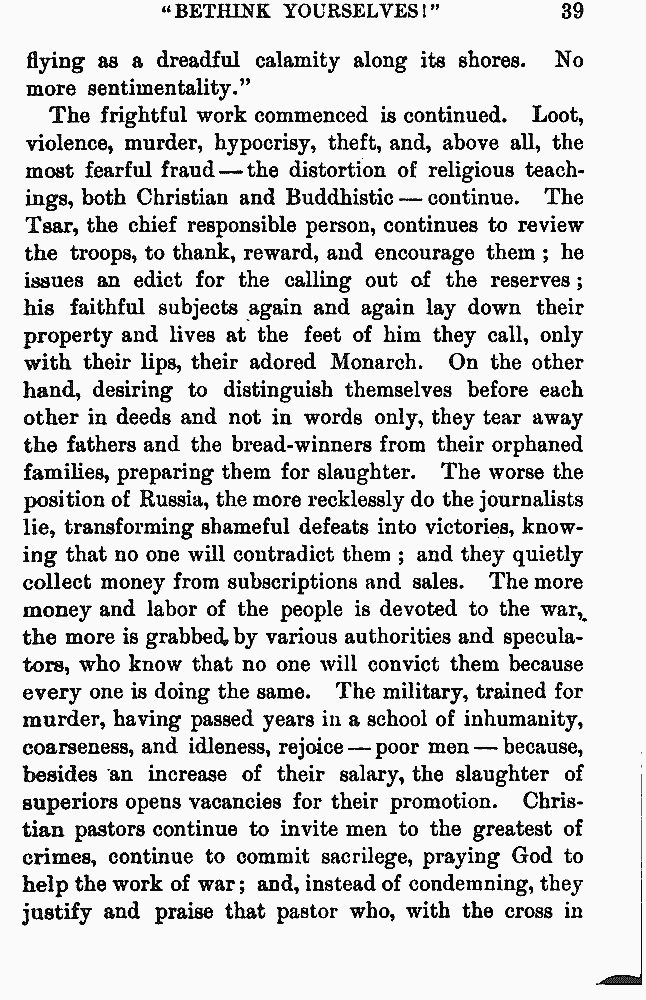 "BETHINK YOURSELVES!" 39

flying as a dreadful calamity along its shores. No more sentimentality."

The frightful work commenced is continued. Loot, violence, murder, hypocrisy, theft, and, above all, the most fearful fraud — the distortion of religious teachings, both Christian and Buddhistic — continue. The Tsar, the chief responsible person, continues to review the troops, to thank, reward, and encourage them; he issues an edict for the calling out of the reserves; his faithful subjects again and again lay down their property and lives at the feet of him they call, only with their lips, their adored Monarch. On the other hand, desiring to distinguish themselves before each other in deeds and not in words only, they tear away the fathers and the bread-winners from their orphaned families, preparing them for slaughter. The worse the position of Russia, the more recklessly do the journalists lie, transforming shameful defeats into victories, knowing that no one will contradict them; and they quietly collect money from subscriptions and sales. The more money and labor of the people is devoted to the war, the more is grabbed by various authorities and speculators, who know that no one will convict them because every one is doing the same. The military, trained for murder, having passed years in a school of inhumanity, coarseness, and idleness, rejoice — poor men — because, besides an increase of their salary, the slaughter of superiors opens vacancies for their promotion. Christian pastors continue to invite men to the greatest of crimes, continue to commit sacrilege, praying God to help the work of war; and, instead of condemning, they justify and praise that pastor who, with the cross in